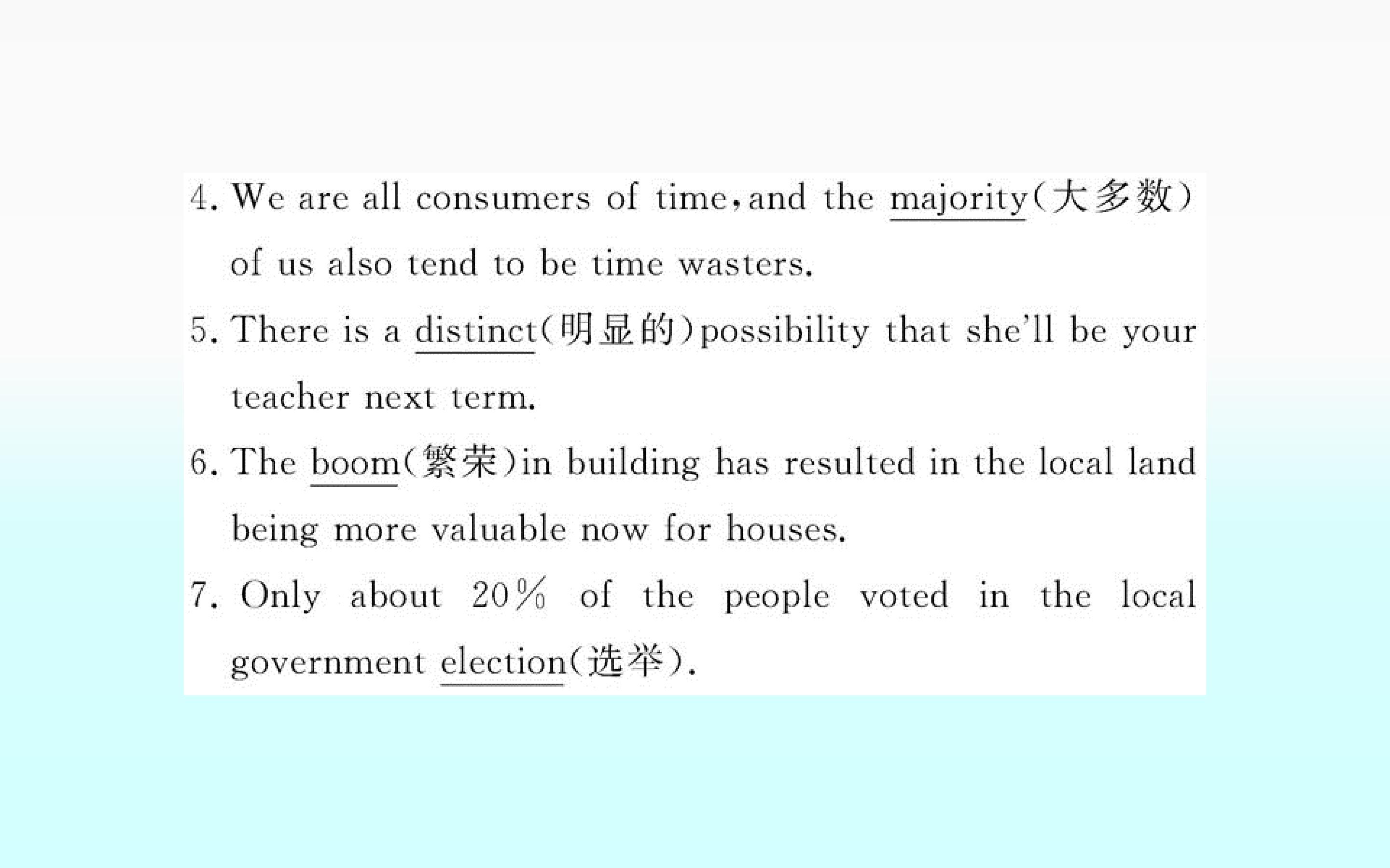 4. We are all consumers of time, and the majority(大多数) of us also tend to be time wasters.

5. There is a distinct(明显的)possibility that she'll be your teacher next term.

6. The boom(繁荣)in building has resulted in the local land being more valuable now for houses.

7. Only about 20% of the people voted in the local government election(选举).